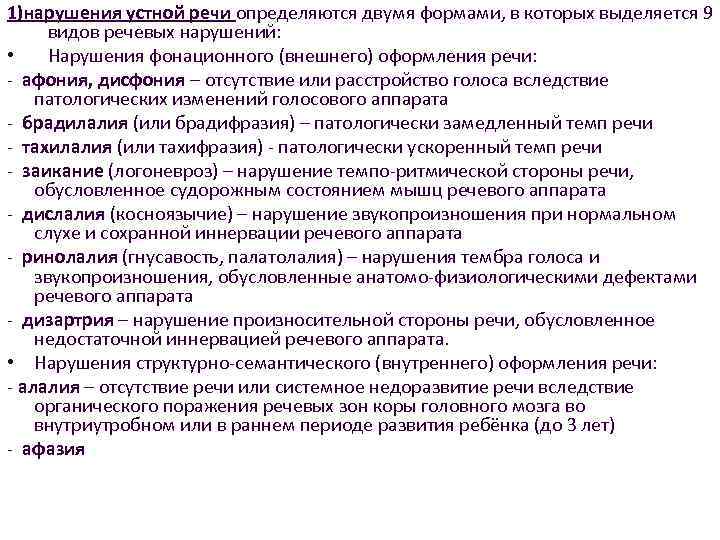 1)нарушения устной речи определяются двумя формами, в которых выделяется 9 видов речевых нарушений:

• Нарушения фонационного (внешнего) оформления речи:

- афония, дисфония – отсутствие или расстройство голоса вследствие патологических изменений голосового аппарата

- брадилалия (или брадифразия) – патологически замедленный темп речи

- тахилалия (или тахифразия) - патологически ускоренный темп речи

- заикание (логоневроз) – нарушение темпо-ритмической стороны речи, обусловленное судорожным состоянием мышц речевого аппарата

- дислалия (косноязычие) – нарушение звукопроизношения при нормальном слухе и сохранной иннервации речевого аппарата

- ринолалия (гнусавость, палатолалия) – нарушения тембра голоса и звукопроизношения, обусловленные анатомо-физиологическими дефектами речевого аппарата

- дизартрия – нарушение произносительной стороны речи, обусловленное недостаточной иннервацией речевого аппарата.

• Нарушения структурно-семантического (внутреннего) оформления речи:

- алалия – отсутствие речи или системное недоразвитие речи вследствие органического поражения речевых зон коры головного мозга во внутриутробном или в раннем периоде развития ребёнка (до 3 лет)

- афазия